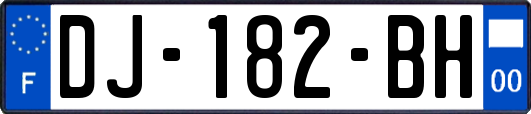 F
DJ-182-BH
00